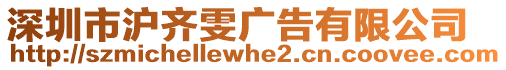 深圳市沪齐雯广告有限公司
http://szmichellewhe2.cn.coovee.com